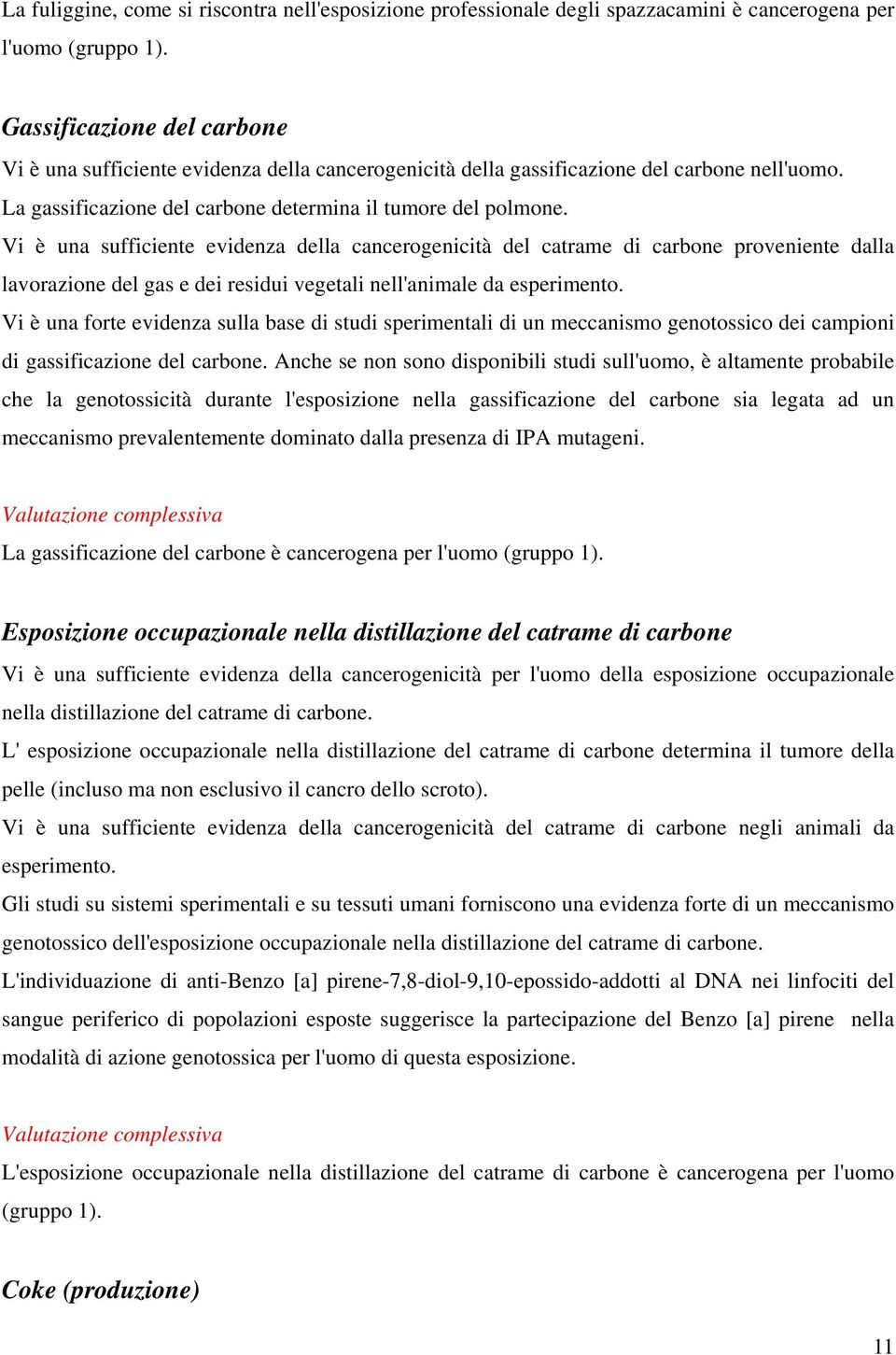 La fuliggine, come si riscontra nell'esposizione professionale degli spazzacamini è cancerogena per l'uomo (gruppo 1).

Gassificazione del carbone

Vi è una sufficiente evidenza della cancerogenicità della gassificazione del carbone nell'uomo.
La gassificazione del carbone determina il tumore del polmone.
Vi è una sufficiente evidenza della cancerogenicità del catrame di carbone proveniente dalla lavorazione del gas e dei residui vegetali nell'animale da esperimento.
Vi è una forte evidenza sulla base di studi sperimentali di un meccanismo genotossico dei campioni di gassificazione del carbone. Anche se non sono disponibili studi sull'uomo, è altamente probabile che la genotossicità durante l'esposizione nella gassificazione del carbone sia legata ad un meccanismo prevalentemente dominato dalla presenza di IPA mutageni.

Valutazione complessiva

La gassificazione del carbone è cancerogena per l'uomo (gruppo 1).

Esposizione occupazionale nella distillazione del catrame di carbone

Vi è una sufficiente evidenza della cancerogenicità per l'uomo della esposizione occupazionale nella distillazione del catrame di carbone.
L' esposizione occupazionale nella distillazione del catrame di carbone determina il tumore della pelle (incluso ma non esclusivo il cancro dello scroto).
Vi è una sufficiente evidenza della cancerogenicità del catrame di carbone negli animali da esperimento.
Gli studi su sistemi sperimentali e su tessuti umani forniscono una evidenza forte di un meccanismo genotossico dell'esposizione occupazionale nella distillazione del catrame di carbone.
L'individuazione di anti-Benzo [a] pirene-7,8-diol-9,10-epossido-addotti al DNA nei linfociti del sangue periferico di popolazioni esposte suggerisce la partecipazione del Benzo [a] pirene nella modalità di azione genotossica per l'uomo di questa esposizione.

Valutazione complessiva

L'esposizione occupazionale nella distillazione del catrame di carbone è cancerogena per l'uomo (gruppo 1).

Coke (produzione)

11